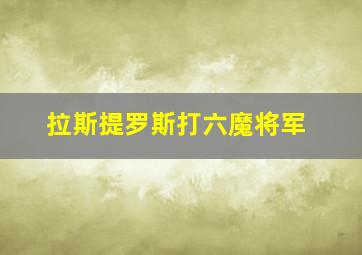 拉斯提罗斯打六魔将军